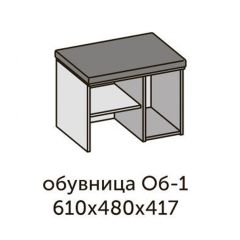 обувница Об-1
610х480х417